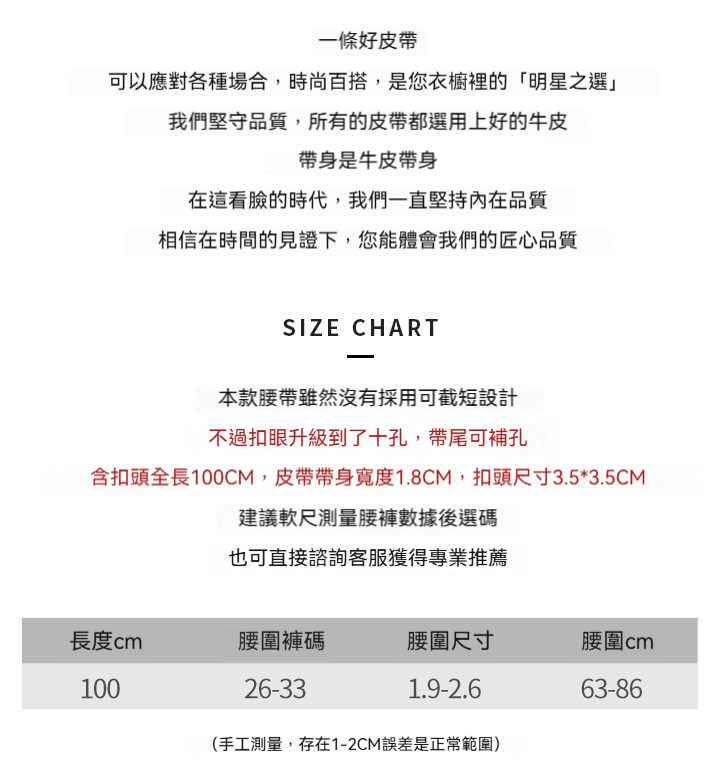 一條好皮帶

可以應對各種場合，時尚百搭，是您衣櫥裡的「明星之選」

我們堅守品質，所有的皮帶都選用上好的牛皮

帶身是牛皮帶身

在這看臉的時代，我們一直堅持內在品質

相信在時間的見證下，您能體會我們的匠心品質

SIZE CHART

本款腰帶雖然沒有採用可截短設計

不過扣眼升級到了十孔，帶尾可補孔

含扣頭全長100CM，皮帶帶身寬度1.8CM，扣頭尺寸3.5*3.5CM

建議軟尺測量腰褲數據後選碼

也可直接諮詢客服獲得專業推薦

| 長度cm | 腰圍褲碼 | 腰圍尺寸 | 腰圍cm |
|---|---|---|---|
| 100 | 26-33 | 1.9-2.6 | 63-86 |

（手工測量，存在1-2CM誤差是正常範圍）